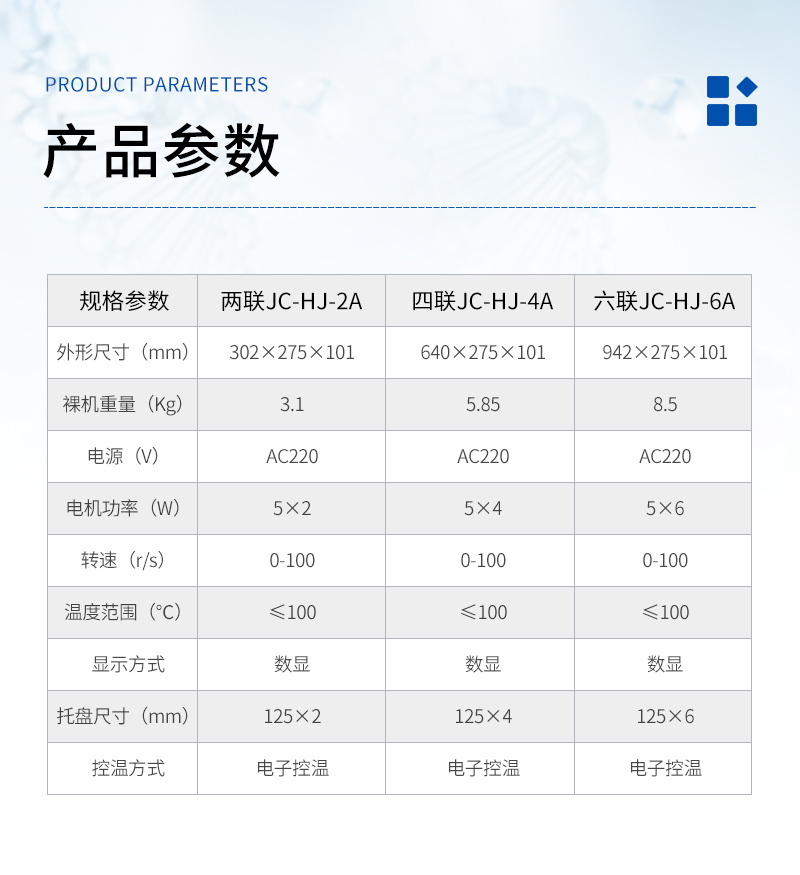 PRODUCT PARAMETERS

产品参数

| 规格参数 | 两联JC-HJ-2A | 四联JC-HJ-4A | 六联JC-HJ-6A |
|---|---|---|---|
| 外形尺寸（mm） | 302×275×101 | 640×275×101 | 942×275×101 |
| 裸机重量（Kg） | 3.1 | 5.85 | 8.5 |
| 电源（V） | AC220 | AC220 | AC220 |
| 电机功率（W） | 5×2 | 5×4 | 5×6 |
| 转速（r/s） | 0-100 | 0-100 | 0-100 |
| 温度范围（℃） | ≤100 | ≤100 | ≤100 |
| 显示方式 | 数显 | 数显 | 数显 |
| 托盘尺寸（mm） | 125×2 | 125×4 | 125×6 |
| 控温方式 | 电子控温 | 电子控温 | 电子控温 |